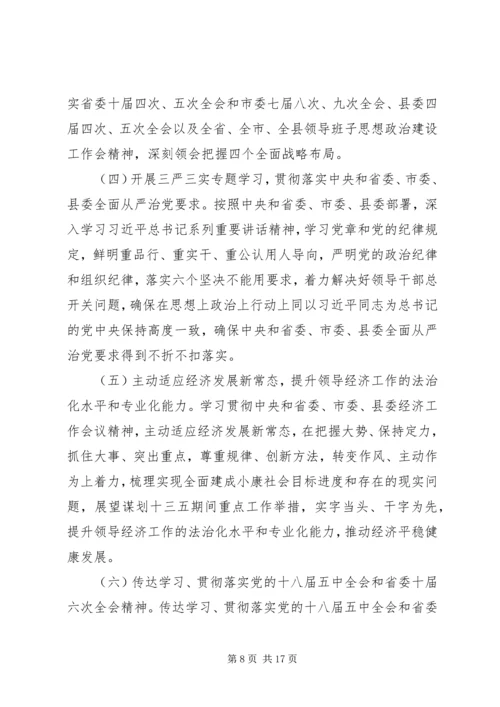 实省委十届四次、五次全会和市委七届八次、九次全会、县委四届四次、五次全会以及全省、全市、全县领导班子思想政治建设工作会精神，深刻领会把握四个全面战略布局。

（四）开展三严三实专题学习，贯彻落实中央和省委、市委、县委全面从严治党要求。按照中央和省委、市委、县委部署，深入学习习近平总书记系列重要讲话精神，学习党章和党的纪律规定，鲜明重品行、重实干、重公认用人导向，严明党的政治纪律和组织纪律，落实六个坚决不能用要求，着力解决好领导干部总开关问题，确保在思想上政治上行动上同以习近平同志为总书记的党中央保持高度一致，确保中央和省委、市委、县委全面从严治党要求得到不折不扣落实。

（五）主动适应经济发展新常态，提升领导经济工作的法治化水平和专业化能力。学习贯彻中央和省委、市委、县委经济工作会议精神，主动适应经济发展新常态，在把握大势、保持定力，抓住大事、突出重点，尊重规律、创新方法，转变作风、主动作为上着力，梳理实现全面建成小康社会目标进度和存在的现实问题，展望谋划十三五期间重点工作举措，实字当头、干字为先，提升领导经济工作的法治化水平和专业化能力，推动经济平稳健康发展。

（六）传达学习、贯彻落实党的十八届五中全会和省委十届六次全会精神。传达学习、贯彻落实党的十八届五中全会和省委

第 8 页 共 17 页